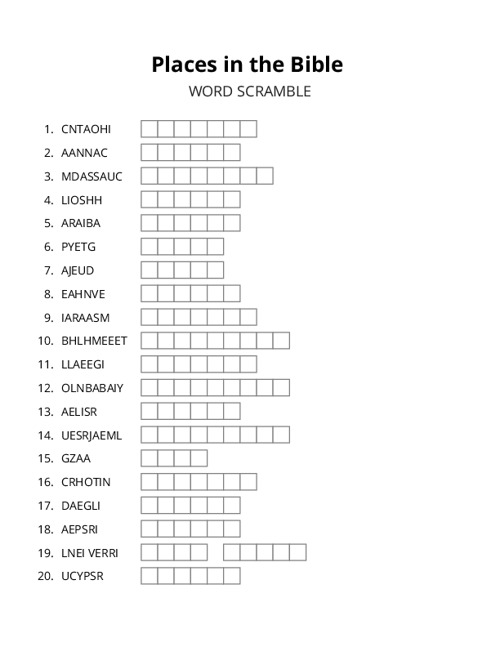 Places in the Bible
WORD SCRAMBLE

1. CNTAOHI
2. AANNAC
3. MDASSAUC
4. LIOSHH
5. ARAIBA
6. PYETG
7. AJEUD
8. EAHNVE
9. IARAASM
10. BHLHMEEET
11. LLAEEGI
12. OLNBABAIY
13. AELISR
14. UESRJAEML
15. GZAA
16. CRHOTIN
17. DAEGLI
18. AEPSRI
19. LNEI VERRI
20. UCYPSR